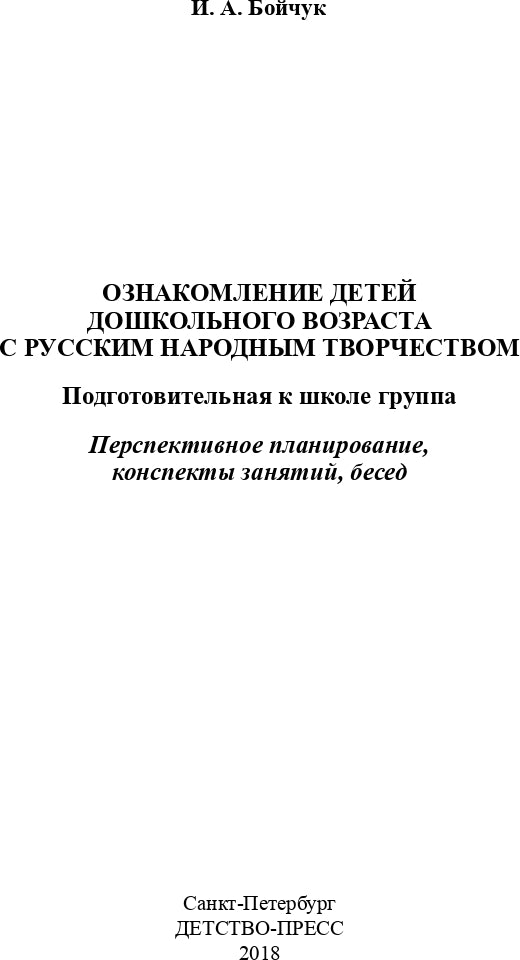 И. А. Бойчук

ОЗНАКОМЛЕНИЕ ДЕТЕЙ ДОШКОЛЬНОГО ВОЗРАСТА С РУССКИМ НАРОДНЫМ ТВОРЧЕСТВОМ

Подготовительная к школе группа

Перспективное планирование, конспекты занятий, бесед

Санкт-Петербург
ДЕТСТВО-ПРЕСС
2018